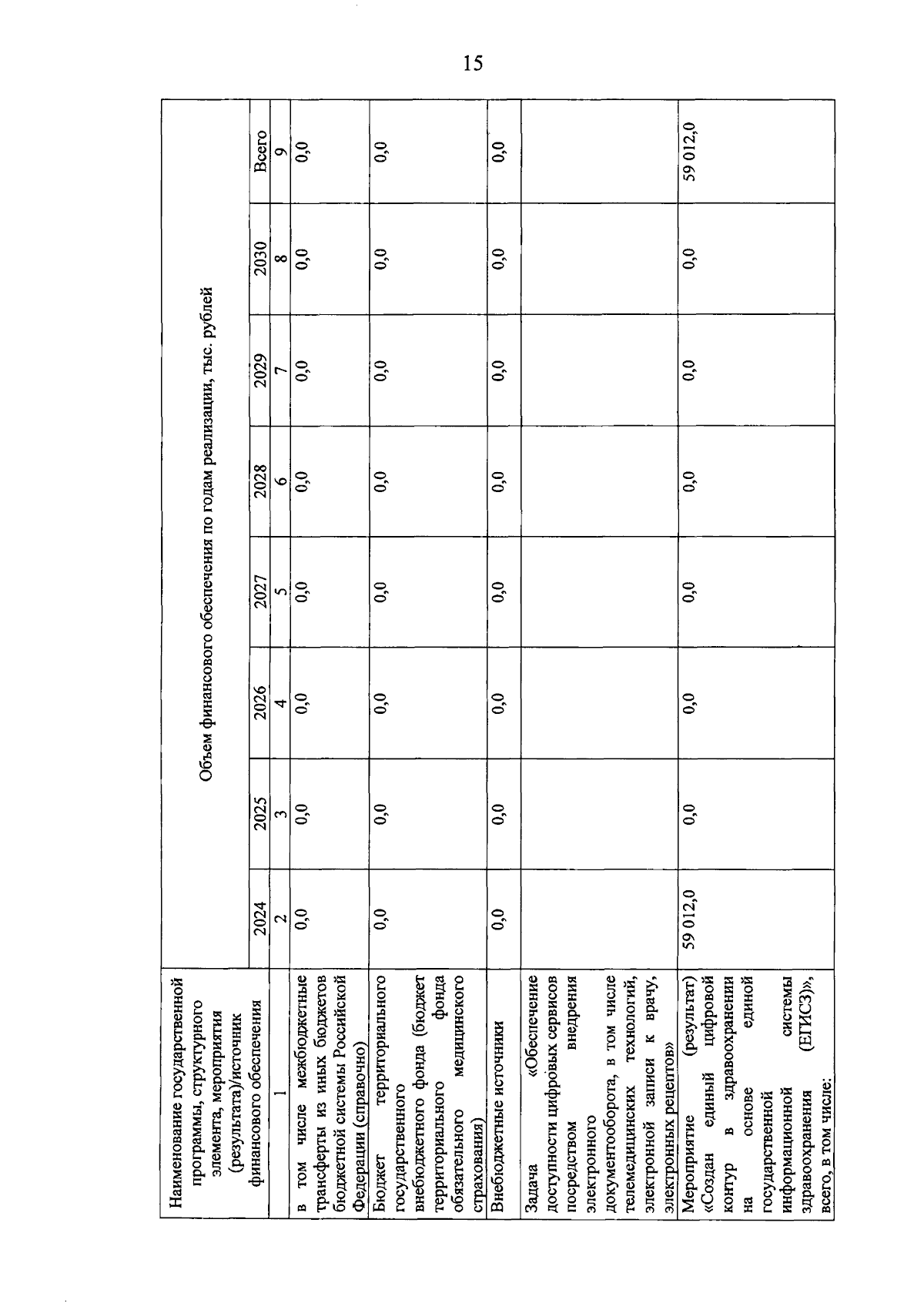 15

| Наименование государственной программы, структурного элемента, мероприятия (результата)/источник финансового обеспечения | Объем финансового обеспечения по годам реализации, тыс. рублей | | | | | | | |
|---|---|---|---|---|---|---|---|---|
| | 2024 | 2025 | 2026 | 2027 | 2028 | 2029 | 2030 | Всего |
| 1 | 2 | 3 | 4 | 5 | 6 | 7 | 8 | 9 |
| в том числе межбюджетные трансферты из иных бюджетов бюджетной системы Российской Федерации (справочно) | 0,0 | 0,0 | 0,0 | 0,0 | 0,0 | 0,0 | 0,0 | 0,0 |
| Бюджет территориального государственного внебюджетного фонда (бюджет территориального фонда обязательного медицинского страхования) | 0,0 | 0,0 | 0,0 | 0,0 | 0,0 | 0,0 | 0,0 | 0,0 |
| Внебюджетные источники | 0,0 | 0,0 | 0,0 | 0,0 | 0,0 | 0,0 | 0,0 | 0,0 |
| Задача «Обеспечение доступности цифровых сервисов посредством внедрения электронного документооборота, в том числе телемедицинских технологий, электронной записи к врачу, электронных рецептов» | | | | | | | | |
| Мероприятие (результат) «Создан единый цифровой контур в здравоохранении на основе единой государственной информационной системы здравоохранения (ЕГИСЗ)», всего, в том числе: | 59 012,0 | 0,0 | 0,0 | 0,0 | 0,0 | 0,0 | 0,0 | 59 012,0 |